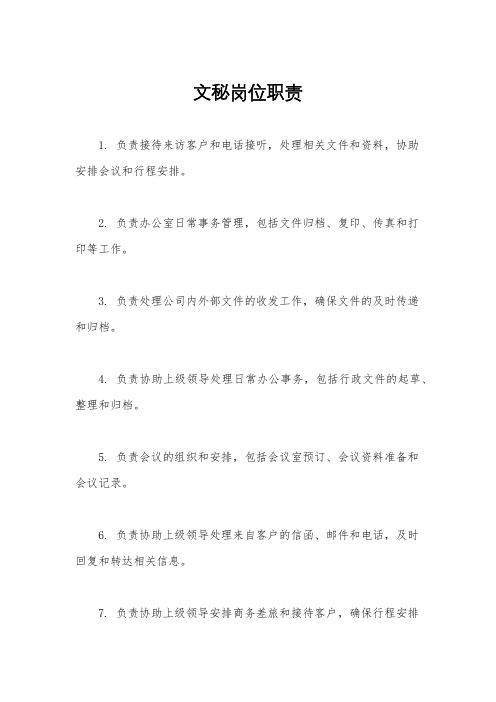 文秘岗位职责

1. 负责接待来访客户和电话接听，处理相关文件和资料，协助安排会议和行程安排。

2. 负责办公室日常事务管理，包括文件归档、复印、传真和打印等工作。

3. 负责处理公司内外部文件的收发工作，确保文件的及时传递和归档。

4. 负责协助上级领导处理日常办公事务，包括行政文件的起草、整理和归档。

5. 负责会议的组织和安排，包括会议室预订、会议资料准备和会议记录。

6. 负责协助上级领导处理来自客户的信函、邮件和电话，及时回复和转达相关信息。

7. 负责协助上级领导安排商务差旅和接待客户，确保行程安排